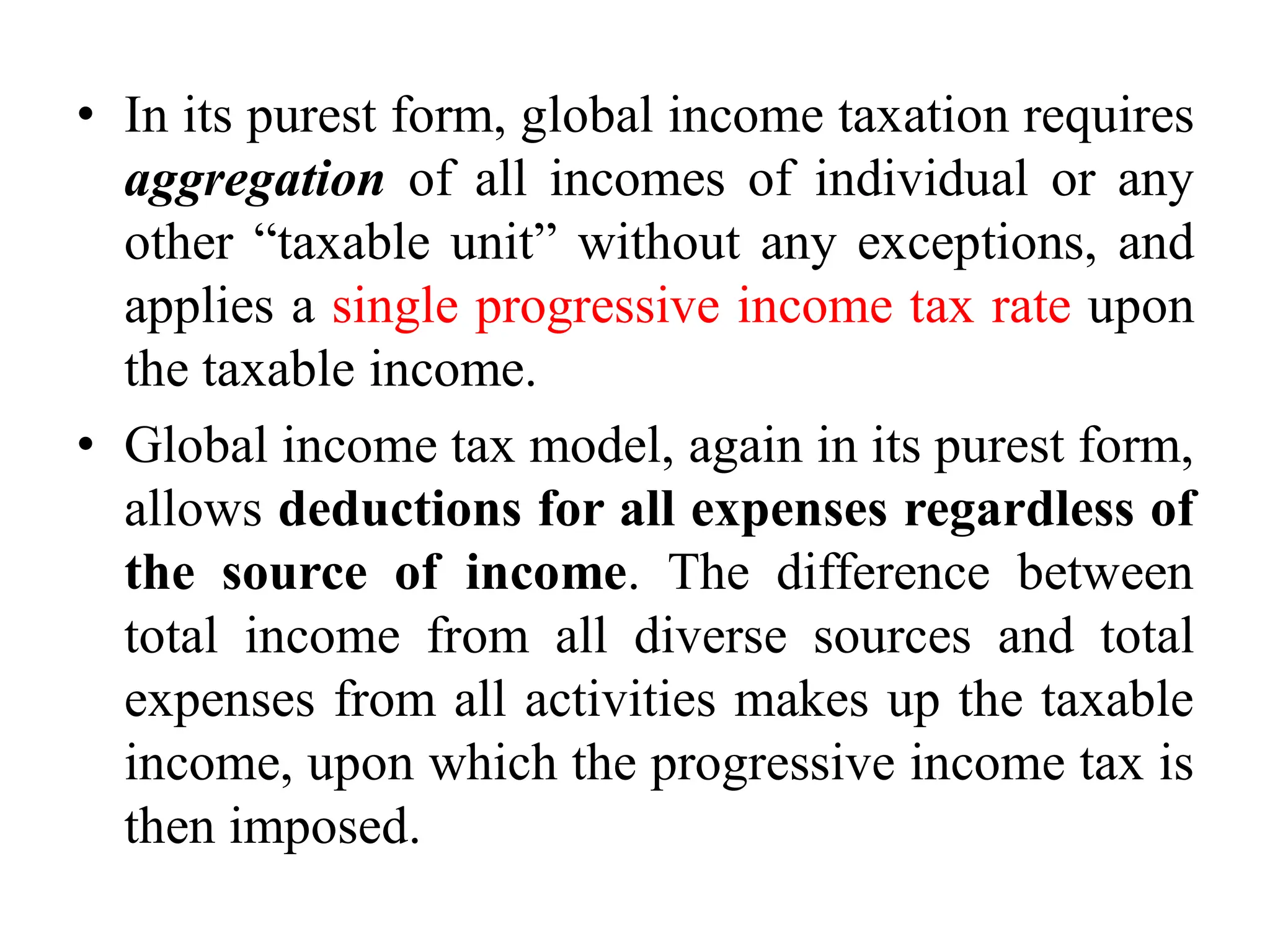 • In its purest form, global income taxation requires aggregation of all incomes of individual or any other “taxable unit” without any exceptions, and applies a single progressive income tax rate upon the taxable income.

• Global income tax model, again in its purest form, allows deductions for all expenses regardless of the source of income. The difference between total income from all diverse sources and total expenses from all activities makes up the taxable income, upon which the progressive income tax is then imposed.